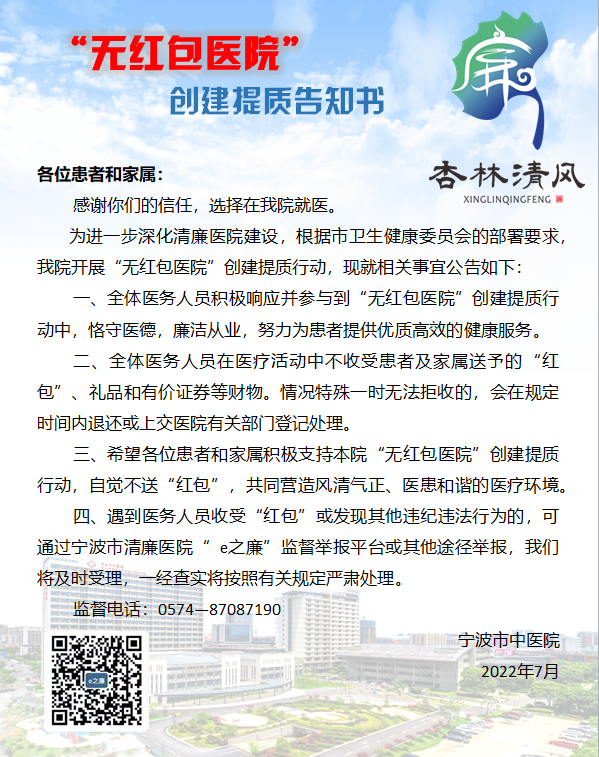 “无红包医院”
创建提质告知书

杏林清风
XINGLINQINGFENG

各位患者和家属：

感谢你们的信任，选择在我院就医。

为进一步深化清廉医院建设，根据市卫生健康委员会的部署要求，我院开展“无红包医院”创建提质行动，现就相关事宜公告如下：

一、全体医务人员积极响应并参与到“无红包医院”创建提质行动中，恪守医德，廉洁从业，努力为患者提供优质高效的健康服务。

二、全体医务人员在医疗活动中不收受患者及家属送予的“红包”、礼品和有价证券等财物。情况特殊一时无法拒收的，会在规定时间内退还或上交医院有关部门登记处理。

三、希望各位患者和家属积极支持本院“无红包医院”创建提质行动，自觉不送“红包”，共同营造风清气正、医患和谐的医疗环境。

四、遇到医务人员收受“红包”或发现其他违纪违法行为的，可通过宁波市清廉医院“ e之廉”监督举报平台或其他途径举报，我们将及时受理，一经查实将按照有关规定严肃处理。

监督电话：0574—87087190

e之廉

宁波市中医院
2022年7月